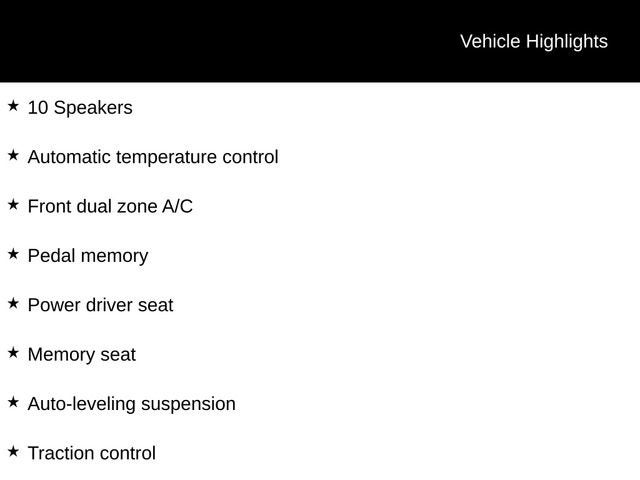 Vehicle Highlights

★ 10 Speakers

★ Automatic temperature control

★ Front dual zone A/C

★ Pedal memory

★ Power driver seat

★ Memory seat

★ Auto-leveling suspension

★ Traction control